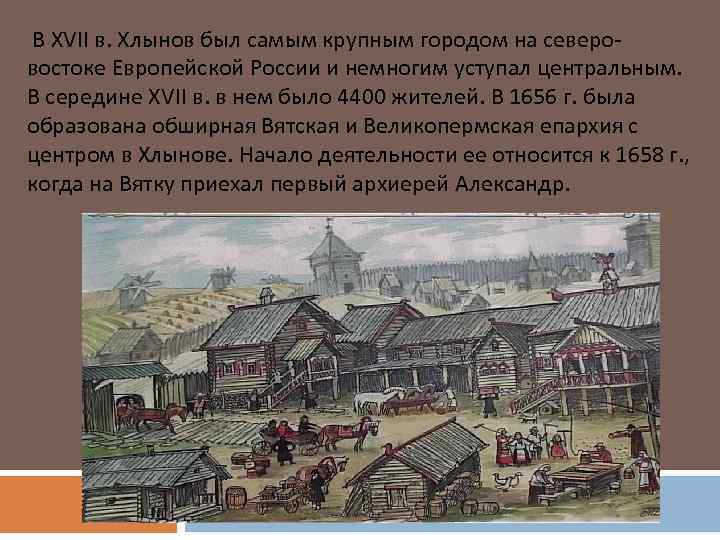 В XVII в. Хлынов был самым крупным городом на северо-востоке Европейской России и немногим уступал центральным. В середине XVII в. в нем было 4400 жителей. В 1656 г. была образована обширная Вятская и Великопермская епархия с центром в Хлынове. Начало деятельности ее относится к 1658 г., когда на Вятку приехал первый архиерей Александр.